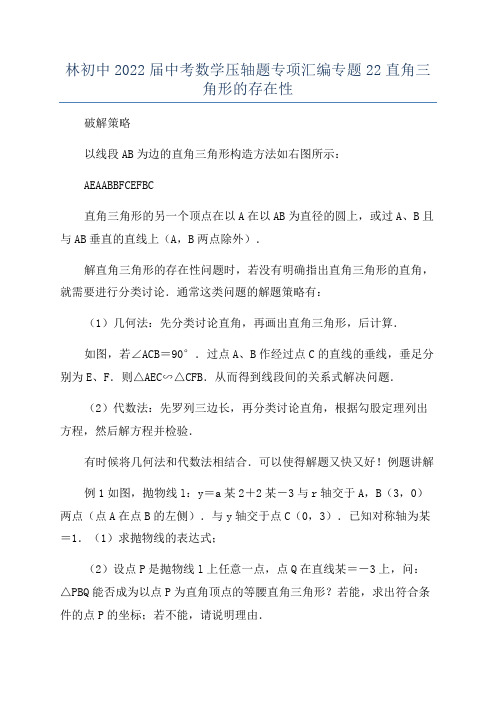 林初中2022届中考数学压轴题专项汇编专题22直角三角形的存在性

破解策略

以线段AB为边的直角三角形构造方法如右图所示：

AEAABBFCEFBC

直角三角形的另一个顶点在以A在以AB为直径的圆上，或过A、B且与AB垂直的直线上（A，B两点除外）．

解直角三角形的存在性问题时，若没有明确指出直角三角形的直角，就需要进行分类讨论．通常这类问题的解题策略有：

（1）几何法：先分类讨论直角，再画出直角三角形，后计算．

如图，若∠ACB＝90°．过点A、B作经过点C的直线的垂线，垂足分别为E、F．则△AEC∽△CFB．从而得到线段间的关系式解决问题．

（2）代数法：先罗列三边长，再分类讨论直角，根据勾股定理列出方程，然后解方程并检验．

有时候将几何法和代数法相结合．可以使得解题又快又好！例题讲解

例1如图，抛物线l：y＝a某2＋2某－3与r轴交于A，B（3，0）两点（点A在点B的左侧）．与y轴交于点C（0，3）．已知对称轴为某＝1．（1）求抛物线的表达式；

（2）设点P是抛物线l上任意一点，点Q在直线某＝－3上，问：△PBQ能否成为以点P为直角顶点的等腰直角三角形？若能，求出符合条件的点P的坐标；若不能，请说明理由．